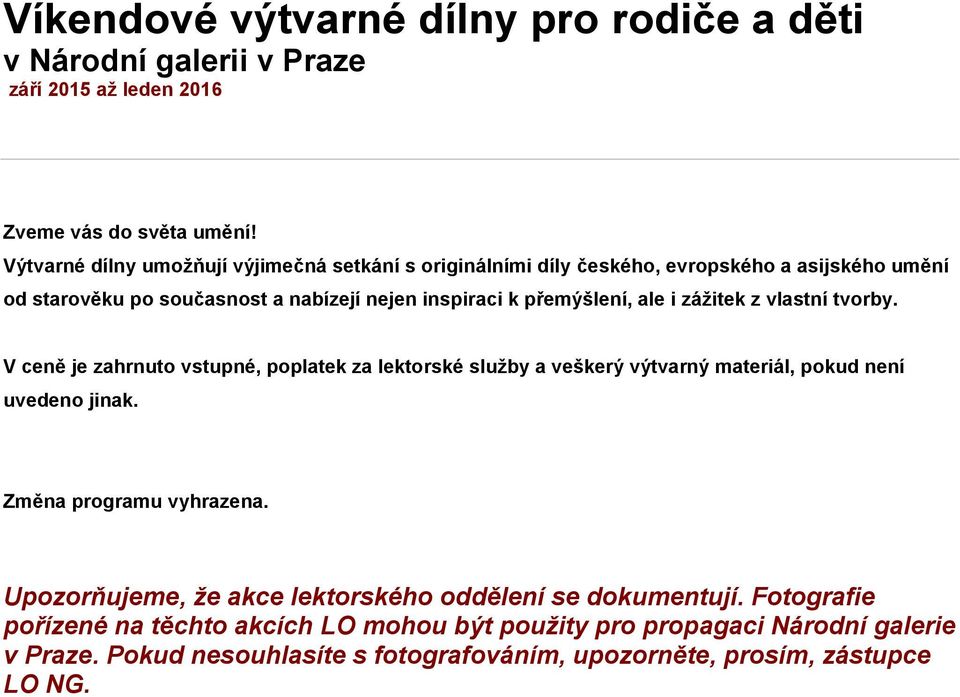 Víkendové výtvarné dílny pro rodiče a děti
v Národní galerii v Praze
září 2015 až leden 2016

Zveme vás do světa umění!
Výtvarné dílny umožňují výjimečná setkání s originálními díly českého, evropského a asijského umění od starověku po současnost a nabízejí nejen inspiraci k přemýšlení, ale i zážitek z vlastní tvorby.

V ceně je zahrnuto vstupné, poplatek za lektorské služby a veškerý výtvarný materiál, pokud není uvedeno jinak.

Změna programu vyhrazena.

Upozorňujeme, že akce lektorského oddělení se dokumentují. Fotografie pořízené na těchto akcích LO mohou být použity pro propagaci Národní galerie v Praze. Pokud nesouhlasíte s fotografováním, upozorněte, prosím, zástupce LO NG.